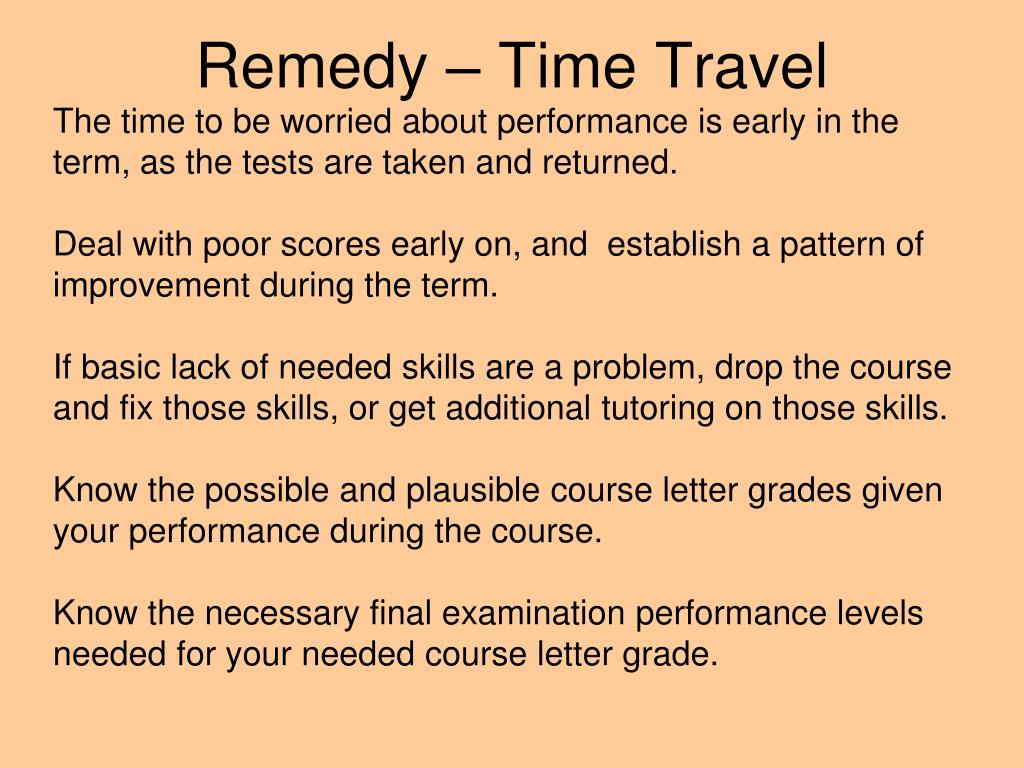 Remedy – Time Travel

The time to be worried about performance is early in the term, as the tests are taken and returned.

Deal with poor scores early on, and establish a pattern of improvement during the term.

If basic lack of needed skills are a problem, drop the course and fix those skills, or get additional tutoring on those skills.

Know the possible and plausible course letter grades given your performance during the course.

Know the necessary final examination performance levels needed for your needed course letter grade.